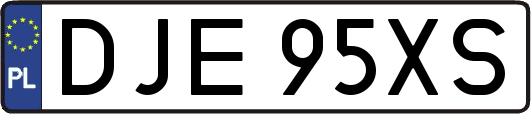 PL
DJE 95XS